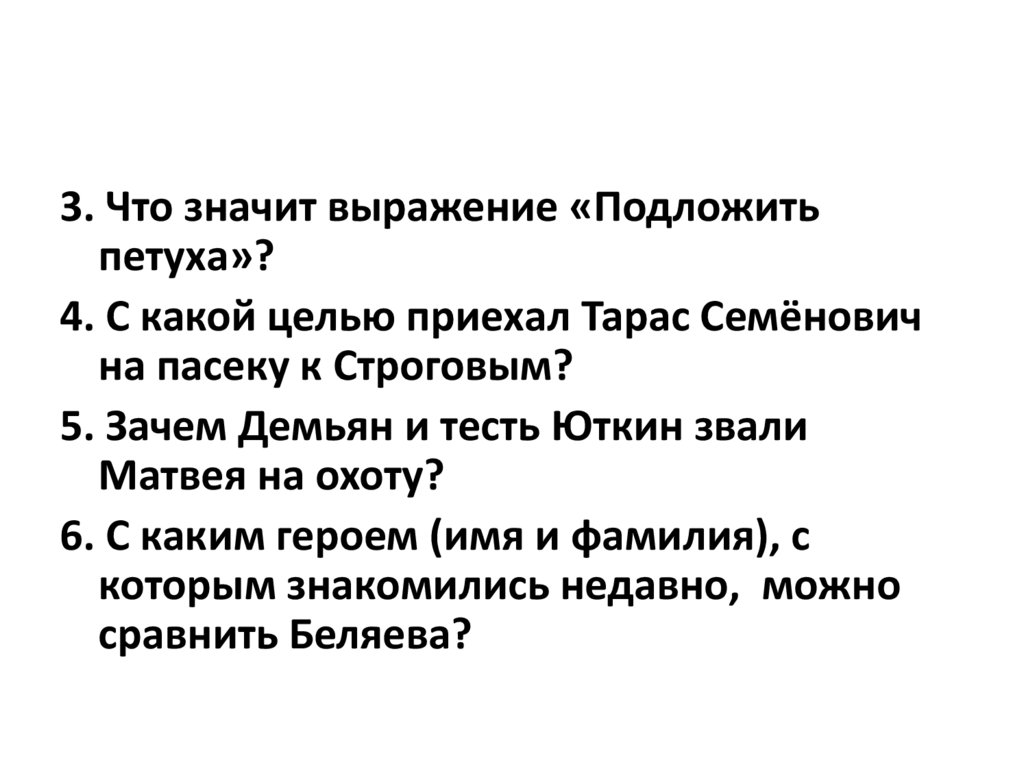 3. Что значит выражение «Подложить петуха»?

4. С какой целью приехал Тарас Семёнович на пасеку к Строговым?

5. Зачем Демьян и тесть Юткин звали Матвея на охоту?

6. С каким героем (имя и фамилия), с которым знакомились недавно, можно сравнить Беляева?